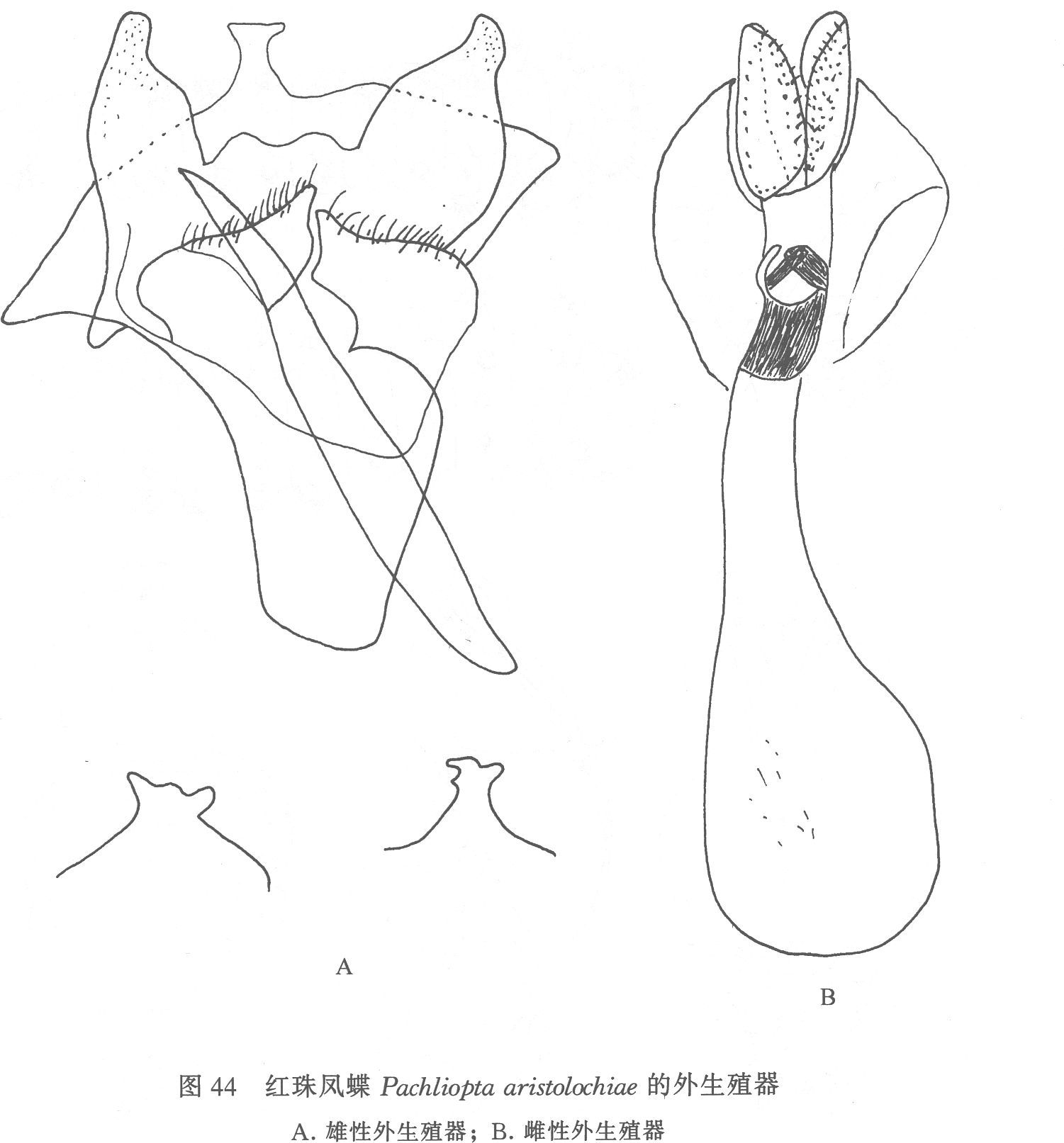 A

B

图 44 红珠凤蝶 Pachliopta aristolochiae 的外生殖器

A. 雄性外生殖器；B. 雌性外生殖器